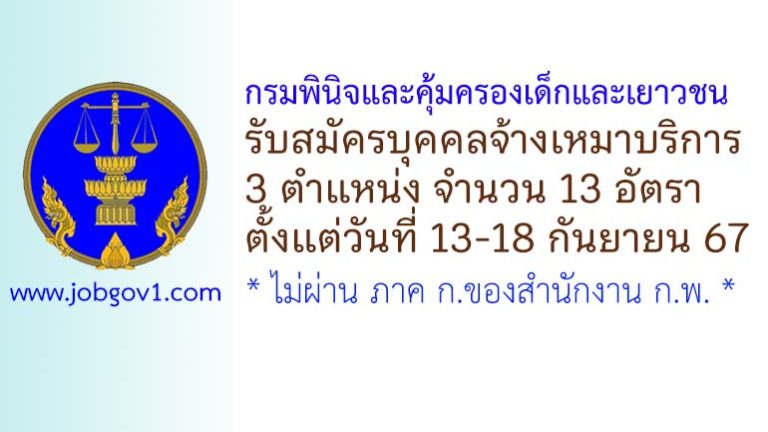 www.jobgov1.com

กรมพินิจและคุ้มครองเด็กและเยาวชน
รับสมัครบุคคลจ้างเหมาบริการ
3 ตำแหน่ง จำนวน 13 อัตรา
ตั้งแต่วันที่ 13-18 กันยายน 67
* ไม่ผ่าน ภาค ก.ของสำนักงาน ก.พ. *